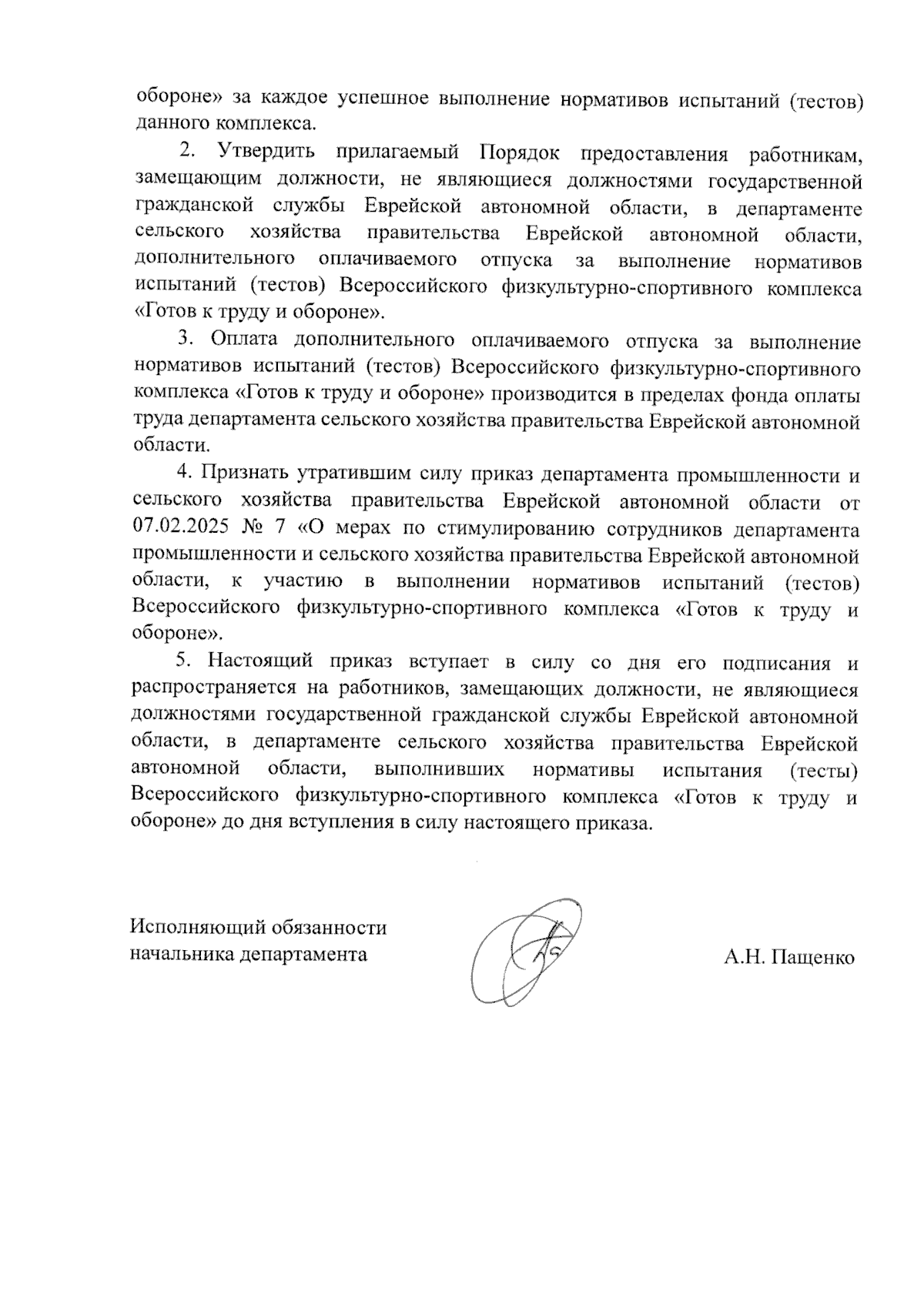 обороне» за каждое успешное выполнение нормативов испытаний (тестов) данного комплекса.

2. Утвердить прилагаемый Порядок предоставления работникам, замещающим должности, не являющиеся должностями государственной гражданской службы Еврейской автономной области, в департаменте сельского хозяйства правительства Еврейской автономной области, дополнительного оплачиваемого отпуска за выполнение нормативов испытаний (тестов) Всероссийского физкультурно-спортивного комплекса «Готов к труду и обороне».

3. Оплата дополнительного оплачиваемого отпуска за выполнение нормативов испытаний (тестов) Всероссийского физкультурно-спортивного комплекса «Готов к труду и обороне» производится в пределах фонда оплаты труда департамента сельского хозяйства правительства Еврейской автономной области.

4. Признать утратившим силу приказ департамента промышленности и сельского хозяйства правительства Еврейской автономной области от 07.02.2025 № 7 «О мерах по стимулированию сотрудников департамента промышленности и сельского хозяйства правительства Еврейской автономной области, к участию в выполнении нормативов испытаний (тестов) Всероссийского физкультурно-спортивного комплекса «Готов к труду и обороне».

5. Настоящий приказ вступает в силу со дня его подписания и распространяется на работников, замещающих должности, не являющиеся должностями государственной гражданской службы Еврейской автономной области, в департаменте сельского хозяйства правительства Еврейской автономной области, выполнивших нормативы испытания (тесты) Всероссийского физкультурно-спортивного комплекса «Готов к труду и обороне» до дня вступления в силу настоящего приказа.

Исполняющий обязанности
начальника департамента

А.Н. Пащенко